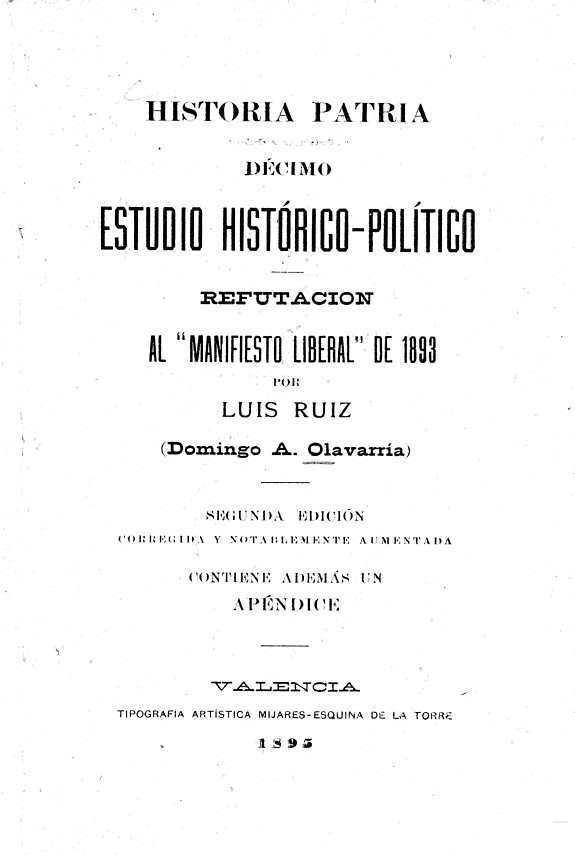 HISTORIA PATRIA

DÉCIMO

ESTUDIO HISTÓRICO-POLÍTICO

REFUTACION

AL "MANIFIESTO LIBERAL" DE 1893

POR

LUIS RUIZ

(Domingo A. Olavarría)

SEGUNDA EDICIÓN
CORREGIDA Y NOTABLEMENTE AUMENTADA

CONTIENE ADEMÁS UN
APÉNDICE

VALENCIA
TIPOGRAFIA ARTÍSTICA MIJARES-ESQUINA DE LA TORRE
1895